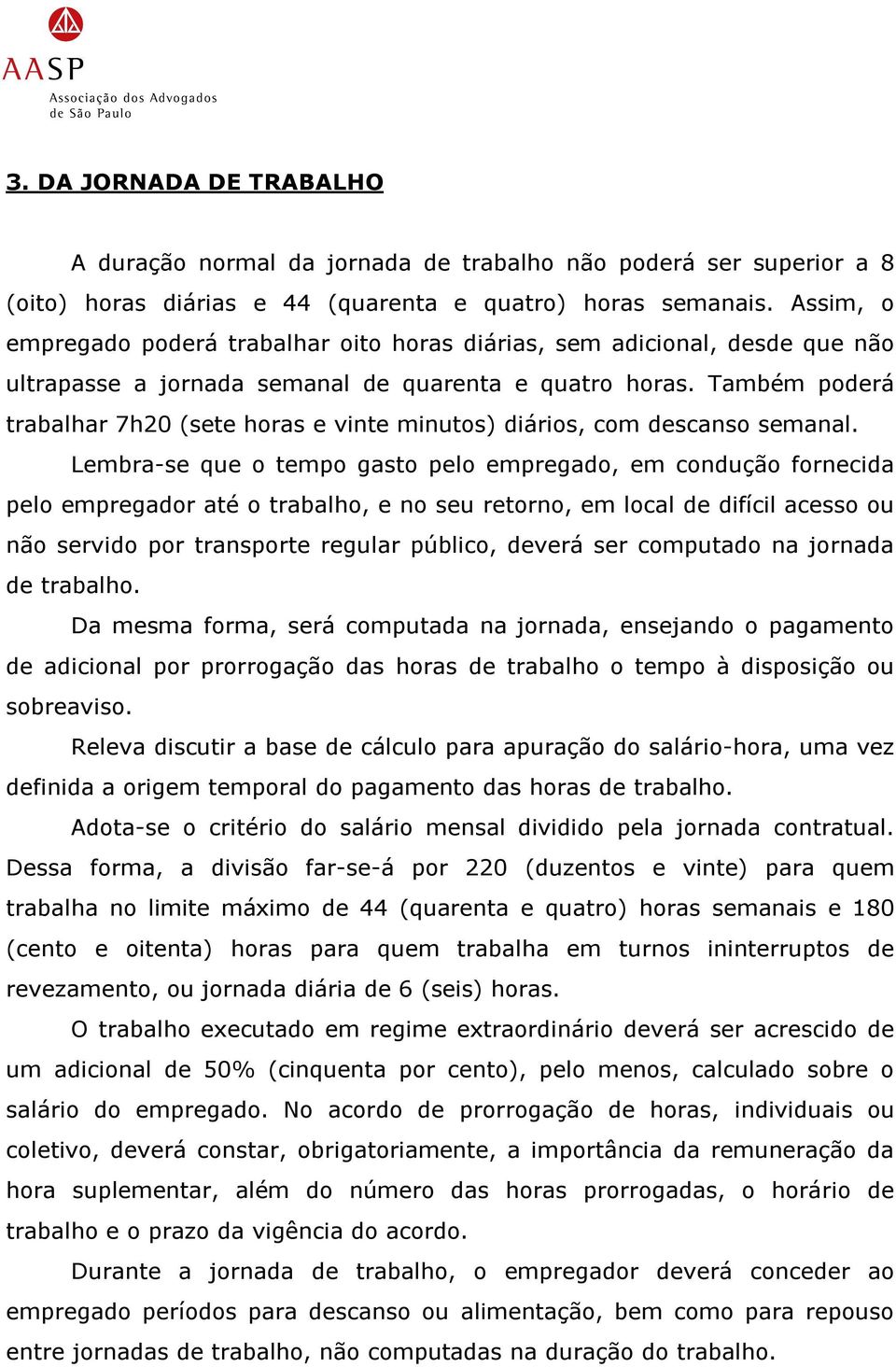 AASP
Associação dos Advogados de São Paulo

3. DA JORNADA DE TRABALHO

A duração normal da jornada de trabalho não poderá ser superior a 8 (oito) horas diárias e 44 (quarenta e quatro) horas semanais. Assim, o empregado poderá trabalhar oito horas diárias, sem adicional, desde que não ultrapasse a jornada semanal de quarenta e quatro horas. Também poderá trabalhar 7h20 (sete horas e vinte minutos) diários, com descanso semanal.

Lembra-se que o tempo gasto pelo empregado, em condução fornecida pelo empregador até o trabalho, e no seu retorno, em local de difícil acesso ou não servido por transporte regular público, deverá ser computado na jornada de trabalho.

Da mesma forma, será computada na jornada, ensejando o pagamento de adicional por prorrogação das horas de trabalho o tempo à disposição ou sobreaviso.

Releva discutir a base de cálculo para apuração do salário-hora, uma vez definida a origem temporal do pagamento das horas de trabalho.

Adota-se o critério do salário mensal dividido pela jornada contratual. Dessa forma, a divisão far-se-á por 220 (duzentos e vinte) para quem trabalha no limite máximo de 44 (quarenta e quatro) horas semanais e 180 (cento e oitenta) horas para quem trabalha em turnos ininterruptos de revezamento, ou jornada diária de 6 (seis) horas.

O trabalho executado em regime extraordinário deverá ser acrescido de um adicional de 50% (cinquenta por cento), pelo menos, calculado sobre o salário do empregado. No acordo de prorrogação de horas, individuais ou coletivo, deverá constar, obrigatoriamente, a importância da remuneração da hora suplementar, além do número das horas prorrogadas, o horário de trabalho e o prazo da vigência do acordo.

Durante a jornada de trabalho, o empregador deverá conceder ao empregado períodos para descanso ou alimentação, bem como para repouso entre jornadas de trabalho, não computadas na duração do trabalho.